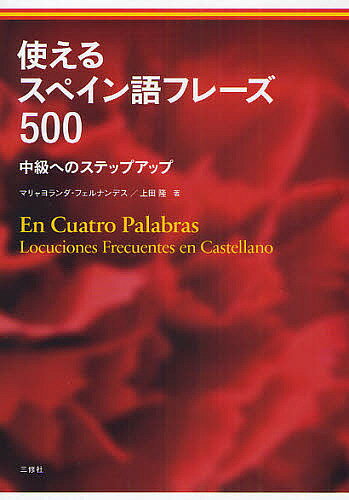 使える
スペイン語フレーズ
500

中級へのステップアップ

マリャヨランダ・フェルナンデス／上田 隆 著

En Cuatro Palabras
Locuciones Frecuentes en Castellano

三修社